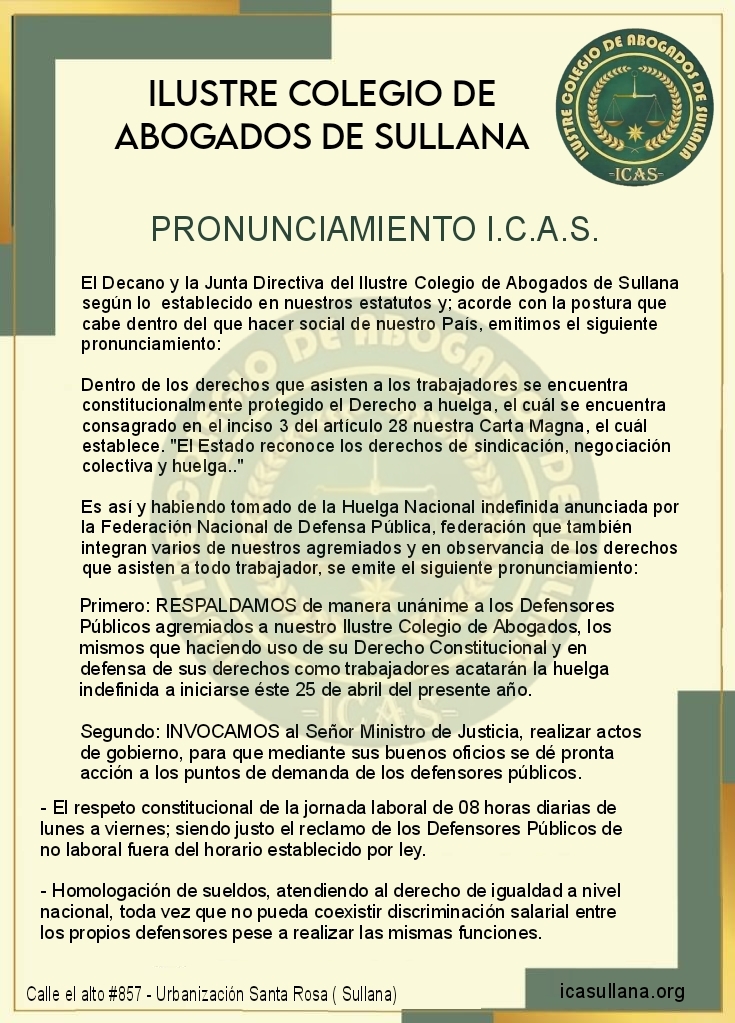 ILUSTRE COLEGIO DE ABOGADOS DE SULLANA

ILUSTRE COLEGIO DE ABOGADOS DE SULLANA
-ICAS-

PRONUNCIAMIENTO I.C.A.S.

El Decano y la Junta Directiva del Ilustre Colegio de Abogados de Sullana según lo establecido en nuestros estatutos y; acorde con la postura que cabe dentro del que hacer social de nuestro País, emitimos el siguiente pronunciamiento:

Dentro de los derechos que asisten a los trabajadores se encuentra constitucionalmente protegido el Derecho a huelga, el cuál se encuentra consagrado en el inciso 3 del artículo 28 nuestra Carta Magna, el cuál establece. "El Estado reconoce los derechos de sindicación, negociación colectiva y huelga.."

Es así y habiendo tomado de la Huelga Nacional indefinida anunciada por la Federación Nacional de Defensa Pública, federación que también integran varios de nuestros agremiados y en observancia de los derechos que asisten a todo trabajador, se emite el siguiente pronunciamiento:

Primero: RESPALDAMOS de manera unánime a los Defensores Públicos agremiados a nuestro Ilustre Colegio de Abogados, los mismos que haciendo uso de su Derecho Constitucional y en defensa de sus derechos como trabajadores acatarán la huelga indefinida a iniciarse éste 25 de abril del presente año.

Segundo: INVOCAMOS al Señor Ministro de Justicia, realizar actos de gobierno, para que mediante sus buenos oficios se dé pronta acción a los puntos de demanda de los defensores públicos.

- El respeto constitucional de la jornada laboral de 08 horas diarias de lunes a viernes; siendo justo el reclamo de los Defensores Públicos de no laboral fuera del horario establecido por ley.

- Homologación de sueldos, atendiendo al derecho de igualdad a nivel nacional, toda vez que no pueda coexistir discriminación salarial entre los propios defensores pese a realizar las mismas funciones.

Calle el alto #857 - Urbanización Santa Rosa ( Sullana)

icasullana.org